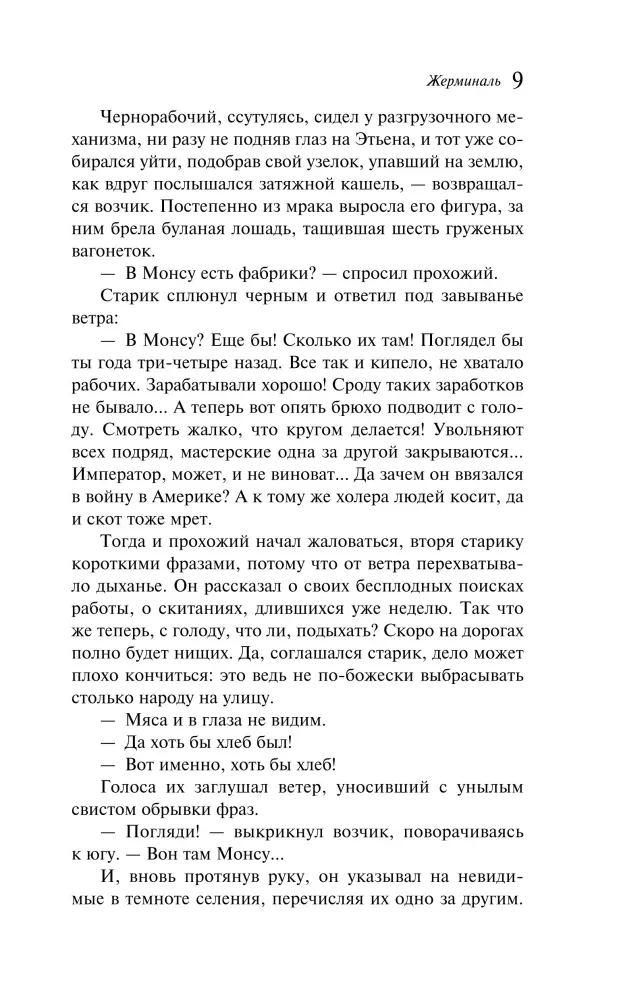 Жерминаль 9

Чернорабочий, ссутулясь, сидел у разгрузочного механизма, ни разу не подняв глаз на Этьена, и тот уже собирался уйти, подобрав свой узелок, упавший на землю, как вдруг послышался затяжной кашель, — возвращался возчик. Постепенно из мрака выросла его фигура, за ним брела буланая лошадь, тащившая шесть груженых вагонеток.

— В Монсу есть фабрики? — спросил прохожий.

Старик сплюнул черным и ответил под завыванье ветра:

— В Монсу? Еще бы! Сколько их там! Поглядел бы ты года три-четыре назад. Все так и кипело, не хватало рабочих. Зарабатывали хорошо! Сроду таких заработков не бывало... А теперь вот опять брюхо подводит с голоду. Смотреть жалко, что кругом делается! Увольняют всех подряд, мастерские одна за другой закрываются... Император, может, и не виноват... Да зачем он ввязался в войну в Америке? А к тому же холера людей косит, да и скот тоже мрет.

Тогда и прохожий начал жаловаться, вторя старику короткими фразами, потому что от ветра перехватывало дыханье. Он рассказал о своих бесплодных поисках работы, о скитаниях, длившихся уже неделю. Так что же теперь, с голоду, что ли, подыхать? Скоро на дорогах полно будет нищих. Да, соглашался старик, дело может плохо кончиться: это ведь не по-божески выбрасывать столько народу на улицу.

— Мяса и в глаза не видим.

— Да хоть бы хлеб был!

— Вот именно, хоть бы хлеб!

Голоса их заглушал ветер, уносивший с унылым свистом обрывки фраз.

— Погляди! — выкрикнул возчик, поворачиваясь к югу. — Вон там Монсу...

И, вновь протянув руку, он указывал на невидимые в темноте селения, перечисляя их одно за другим.